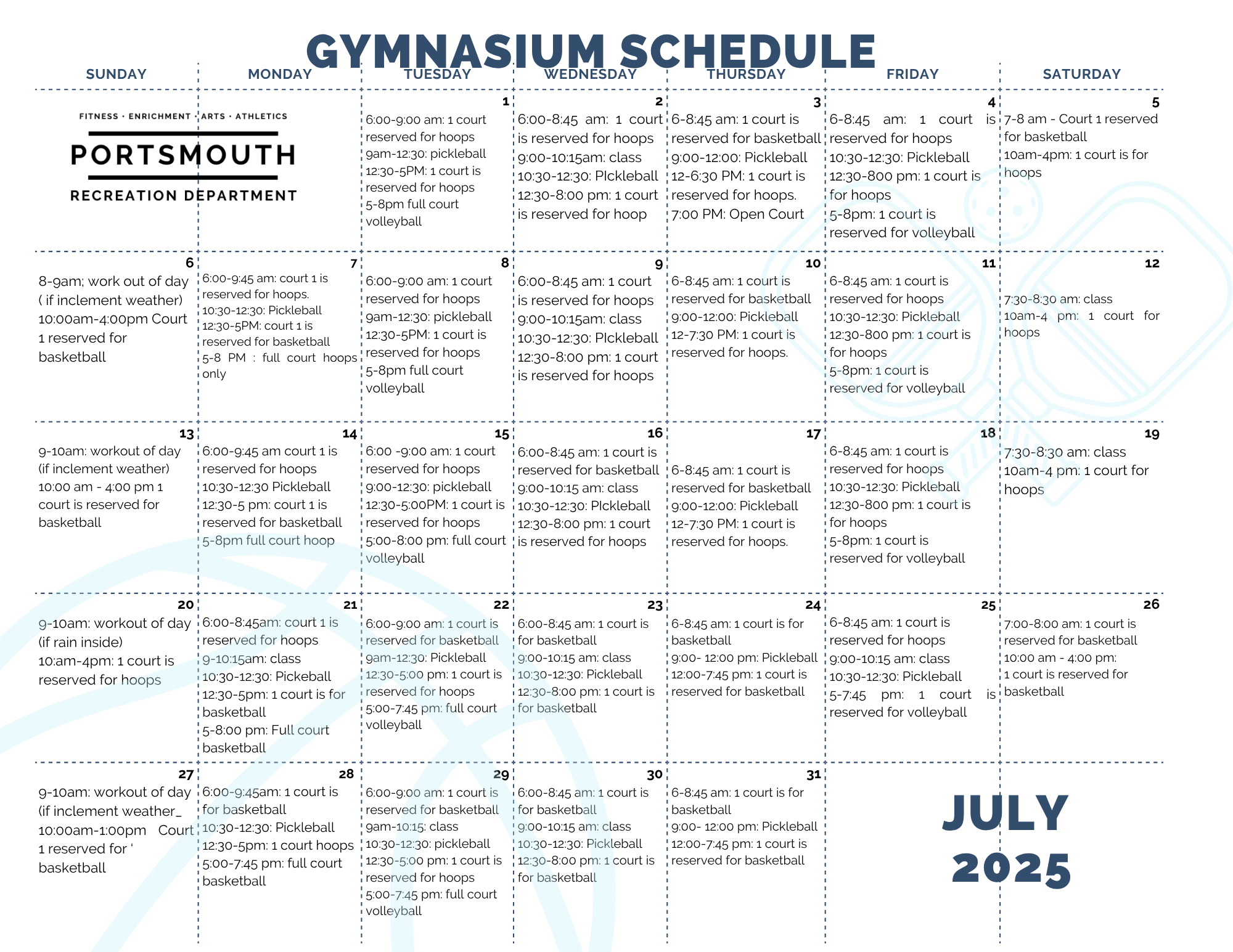 GYMNASIUM SCHEDULE

| SUNDAY | MONDAY | TUESDAY | WEDNESDAY | THURSDAY | FRIDAY | SATURDAY |
|---|---|---|---|---|---|---|
| FITNESS · ENRICHMENT · ARTS · ATHLETICS PORTSMOUTH RECREATION DEPARTMENT | | 1 6:00-9:00 am: 1 court reserved for hoops 9am-12:30: pickleball 12:30-5PM: 1 court is reserved for hoops 5-8pm full court volleyball | 2 6:00-8:45 am: 1 court is reserved for hoops 9:00-10:15am: class 10:30-12:30: PIckleball 12:30-8:00 pm: 1 court is reserved for hoop | 3 6-8:45 am: 1 court is reserved for basketball 9:00-12:00: Pickleball 12-6:30 PM: 1 court is reserved for hoops. 7:00 PM: Open Court | 4 6-8:45 am: 1 court is reserved for hoops 10:30-12:30: Pickleball 12:30-800 pm: 1 court is for hoops 5-8pm: 1 court is reserved for volleyball | 5 7-8 am - Court 1 reserved for basketball 10am-4pm: 1 court is for hoops |
| 6 8-9am; work out of day ( if inclement weather) 10:00am-4:00pm Court 1 reserved for basketball | 7 6:00-9:45 am: court 1 is reserved for hoops. 10:30-12:30: Pickleball 12:30-5PM: court 1 is reserved for basketball 5-8 PM : full court hoops only | 8 6:00-9:00 am: 1 court reserved for hoops 9am-12:30: pickleball 12:30-5PM: 1 court is reserved for hoops 5-8pm full court volleyball | 9 6:00-8:45 am: 1 court is reserved for hoops 9:00-10:15am: class 10:30-12:30: PIckleball 12:30-8:00 pm: 1 court is reserved for hoops | 10 6-8:45 am: 1 court is reserved for basketball 9:00-12:00: Pickleball 12-7:30 PM: 1 court is reserved for hoops. | 11 6-8:45 am: 1 court is reserved for hoops 10:30-12:30: Pickleball 12:30-800 pm: 1 court is for hoops 5-8pm: 1 court is reserved for volleyball | 12 7:30-8:30 am: class 10am-4 pm: 1 court for hoops |
| 13 9-10am: workout of day (if inclement weather) 10:00 am - 4:00 pm 1 court is reserved for basketball | 14 6:00-9:45 am court 1 is reserved for hoops 10:30-12:30 Pickleball 12:30-5 pm: court 1 is reserved for basketball 5-8pm full court hoop | 15 6:00 -9:00 am: 1 court reserved for hoops 9:00-12:30: pickleball 12:30-5:00PM: 1 court is reserved for hoops 5:00-8:00 pm: full court volleyball | 16 6:00-8:45 am: 1 court is reserved for basketball 9:00-10:15 am: class 10:30-12:30: PIckleball 12:30-8:00 pm: 1 court is reserved for hoops | 17 6-8:45 am: 1 court is reserved for basketball 9:00-12:00: Pickleball 12-7:30 PM: 1 court is reserved for hoops. | 18 6-8:45 am: 1 court is reserved for hoops 10:30-12:30: Pickleball 12:30-800 pm: 1 court is for hoops 5-8pm: 1 court is reserved for volleyball | 19 7:30-8:30 am: class 10am-4 pm: 1 court for hoops |
| 20 9-10am: workout of day (if rain inside) 10:am-4pm: 1 court is reserved for hoops | 21 6:00-8:45am: court 1 is reserved for hoops 9-10:15am: class 10:30-12:30: Pickeball 12:30-5pm: 1 court is for basketball 5-8:00 pm: Full court basketball | 22 6:00-9:00 am: 1 court is reserved for basketball 9am-12:30: Pickleball 12:30-5:00 pm: 1 court is reserved for hoops 5:00-7:45 pm: full court volleyball | 23 6:00-8:45 am: 1 court is for basketball 9:00-10:15 am: class 10:30-12:30: Pickleball 12:30-8:00 pm: 1 court is for basketball | 24 6-8:45 am: 1 court is for basketball 9:00- 12:00 pm: Pickleball 12:00-7:45 pm: 1 court is reserved for basketball | 25 6-8:45 am: 1 court is reserved for hoops 9:00-10:15 am: class 10:30-12:30: Pickleball 5-7:45 pm: 1 court is reserved for volleyball | 26 7:00-8:00 am: 1 court is reserved for basketball 10:00 am - 4:00 pm: 1 court is reserved for basketball |
| 27 9-10am: workout of day (if inclement weather_ 10:00am-1:00pm Court 1 reserved for ' basketball | 28 6:00-9:45am: 1 court is for basketball 10:30-12:30: Pickleball 12:30-5pm: 1 court hoops 5:00-7:45 pm: full court basketball | 29 6:00-9:00 am: 1 court is reserved for basketball 9am-10:15: class 10:30-12:30: pickleball 12:30-5:00 pm: 1 court is reserved for hoops 5:00-7:45 pm: full court volleyball | 30 6:00-8:45 am: 1 court is for basketball 9:00-10:15 am: class 10:30-12:30: Pickleball 12:30-8:00 pm: 1 court is for basketball | 31 6-8:45 am: 1 court is for basketball 9:00- 12:00 pm: Pickleball 12:00-7:45 pm: 1 court is reserved for basketball | JULY 2025 | |